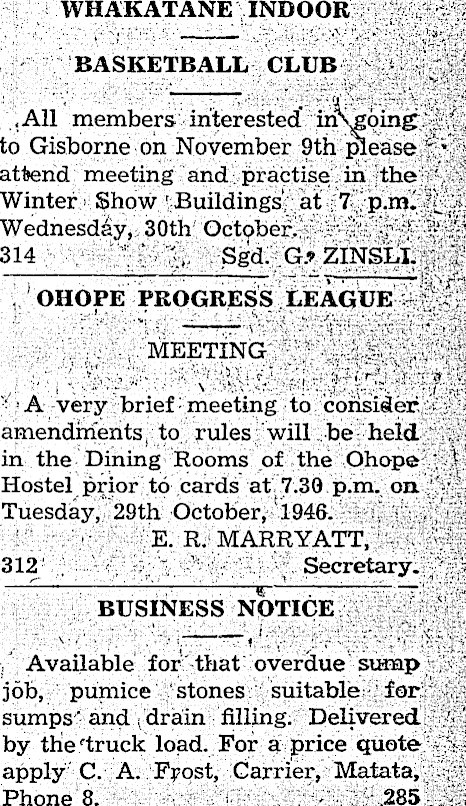 WHAKATANE INDOOR

BASKETBALL CLUB

All members interested in going to Gisborne on November 9th please attend meeting and practise in the Winter Show Buildings at 7 p.m. Wednesday, 30th October.
314 Sgd. G. ZINSLI.

OHOPE PROGRESS LEAGUE

MEETING

A very brief meeting to consider amendments to rules will be held in the Dining Rooms of the Ohope Hostel prior to cards at 7.30 p.m. on Tuesday, 29th October, 1946.
E. R. MARRYATT,
312 Secretary.

BUSINESS NOTICE

Available for that overdue sump job, pumice stones suitable for sumps and drain filling. Delivered by the truck load. For a price quote apply C. A. Frost, Carrier, Matata, Phone 8. 285